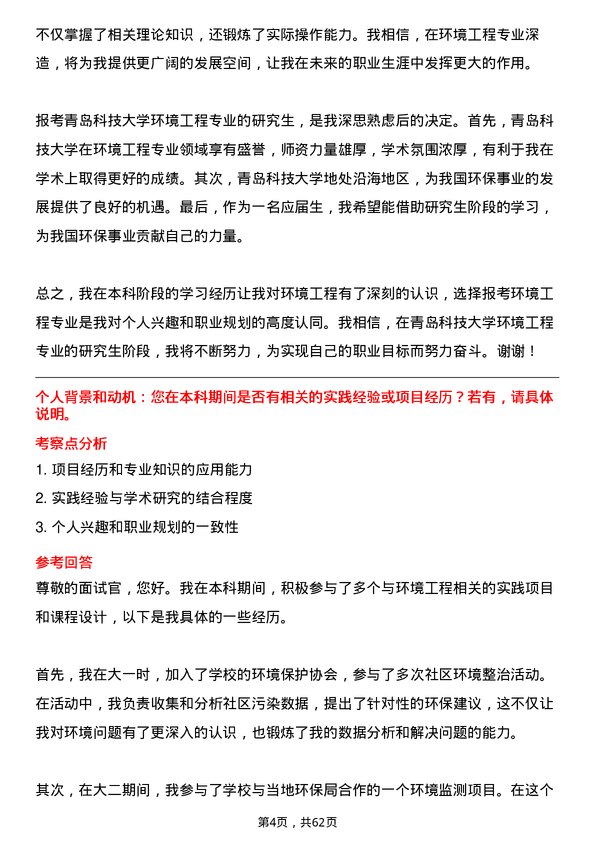 不仅掌握了相关理论知识，还锻炼了实际操作能力。我相信，在环境工程专业深造，将为我提供更广阔的发展空间，让我在未来的职业生涯中发挥更大的作用。

报考青岛科技大学环境工程专业的研究生，是我深思熟虑后的决定。首先，青岛科技大学在环境工程专业领域享有盛誉，师资力量雄厚，学术氛围浓厚，有利于我在学术上取得更好的成绩。其次，青岛科技大学地处沿海地区，为我国环保事业的发展提供了良好的机遇。最后，作为一名应届生，我希望能借助研究生阶段的学习，为我国环保事业贡献自己的力量。

总之，我在本科阶段的学习经历让我对环境工程有了深刻的认识，选择报考环境工程专业是我对个人兴趣和职业规划的高度认同。我相信，在青岛科技大学环境工程专业的研究生阶段，我将不断努力，为实现自己的职业目标而努力奋斗。谢谢！

个人背景和动机：您在本科期间是否有相关的实践经验或项目经历？若有，请具体说明。

考察点分析

1. 项目经历和专业知识的应用能力

2. 实践经验与学术研究的结合程度

3. 个人兴趣和职业规划的一致性

参考回答

尊敬的面试官，您好。我在本科期间，积极参与了多个与环境工程相关的实践项目和课程设计，以下是我具体的一些经历。

首先，我在大一时，加入了学校的环境保护协会，参与了多次社区环境整治活动。在活动中，我负责收集和分析社区污染数据，提出了针对性的环保建议，这不仅让我对环境问题有了更深入的认识，也锻炼了我的数据分析和解决问题的能力。

其次，在大二期间，我参与了学校与当地环保局合作的一个环境监测项目。在这个

第4页，共62页